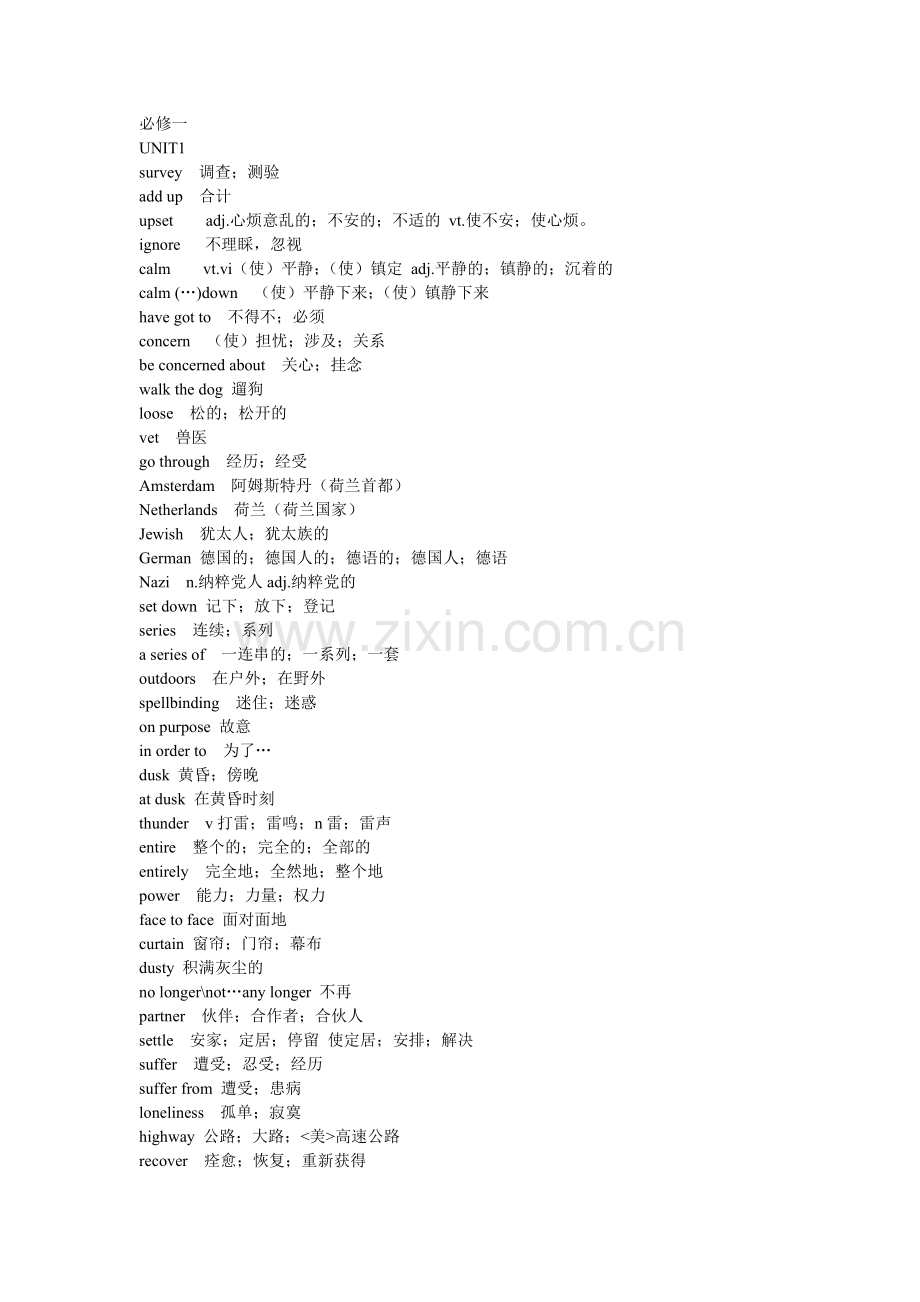 必修一
UNIT1
survey 调查；测验
add up 合计
upset adj.心烦意乱的；不安的；不适的 vt.使不安；使心烦。
ignore 不理睬，忽视
calm vt.vi（使）平静；（使）镇定 adj.平静的；镇静的；沉着的
calm (…)down （使）平静下来；（使）镇静下来
have got to 不得不；必须
concern （使）担忧；涉及；关系
be concerned about 关心；挂念
walk the dog 遛狗
loose 松的；松开的
vet 兽医
go through 经历；经受
Amsterdam 阿姆斯特丹（荷兰首都）
Netherlands 荷兰（荷兰国家）
Jewish 犹太人；犹太族的
German 德国的；德国人的；德语的；德国人；德语
Nazi n.纳粹党人 adj.纳粹党的
set down 记下；放下；登记
series 连续；系列
a series of 一连串的；一系列；一套
outdoors 在户外；在野外
spellbinding 迷住；迷惑
on purpose 故意
in order to 为了…
dusk 黄昏；傍晚
at dusk 在黄昏时刻
thunder v 打雷；雷鸣；n 雷；雷声
entire 整个的；完全的；全部的
entirely 完全地；全然地；整个地
power 能力；力量；权力
face to face 面对面地
curtain 窗帘；门帘；幕布
dusty 积满灰尘的
no longer\not…any longer 不再
partner 伙伴；合作者；合伙人
settle 安家；定居；停留 使定居；安排；解决
suffer 遭受；忍受；经历
suffer from 遭受；患病
loneliness 孤单；寂寞
highway 公路；大路；<美>高速公路
recover 痊愈；恢复；重新获得

www.zixin.com.cn